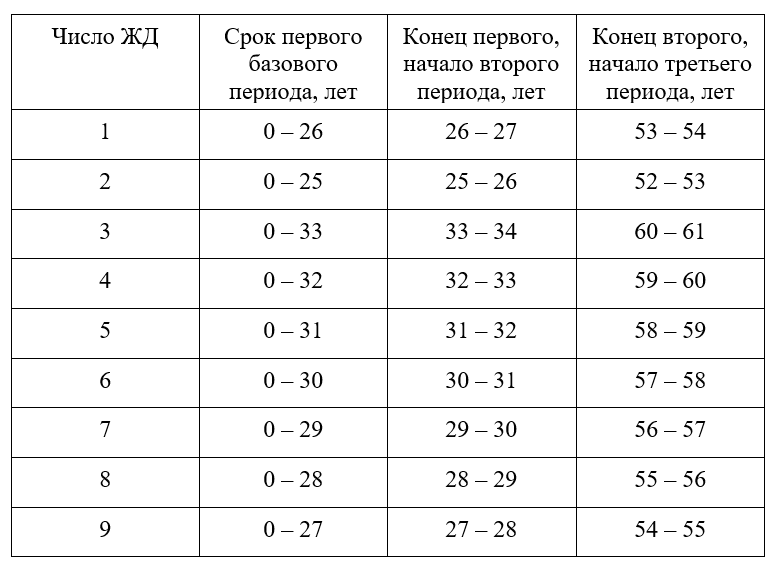 | Число ЖД | Срок первого базового периода, лет | Конец первого, начало второго периода, лет | Конец второго, начало третьего периода, лет |
|---|---|---|---|
| 1 | 0 – 26 | 26 – 27 | 53 – 54 |
| 2 | 0 – 25 | 25 – 26 | 52 – 53 |
| 3 | 0 – 33 | 33 – 34 | 60 – 61 |
| 4 | 0 – 32 | 32 – 33 | 59 – 60 |
| 5 | 0 – 31 | 31 – 32 | 58 – 59 |
| 6 | 0 – 30 | 30 – 31 | 57 – 58 |
| 7 | 0 – 29 | 29 – 30 | 56 – 57 |
| 8 | 0 – 28 | 28 – 29 | 55 – 56 |
| 9 | 0 – 27 | 27 – 28 | 54 – 55 |